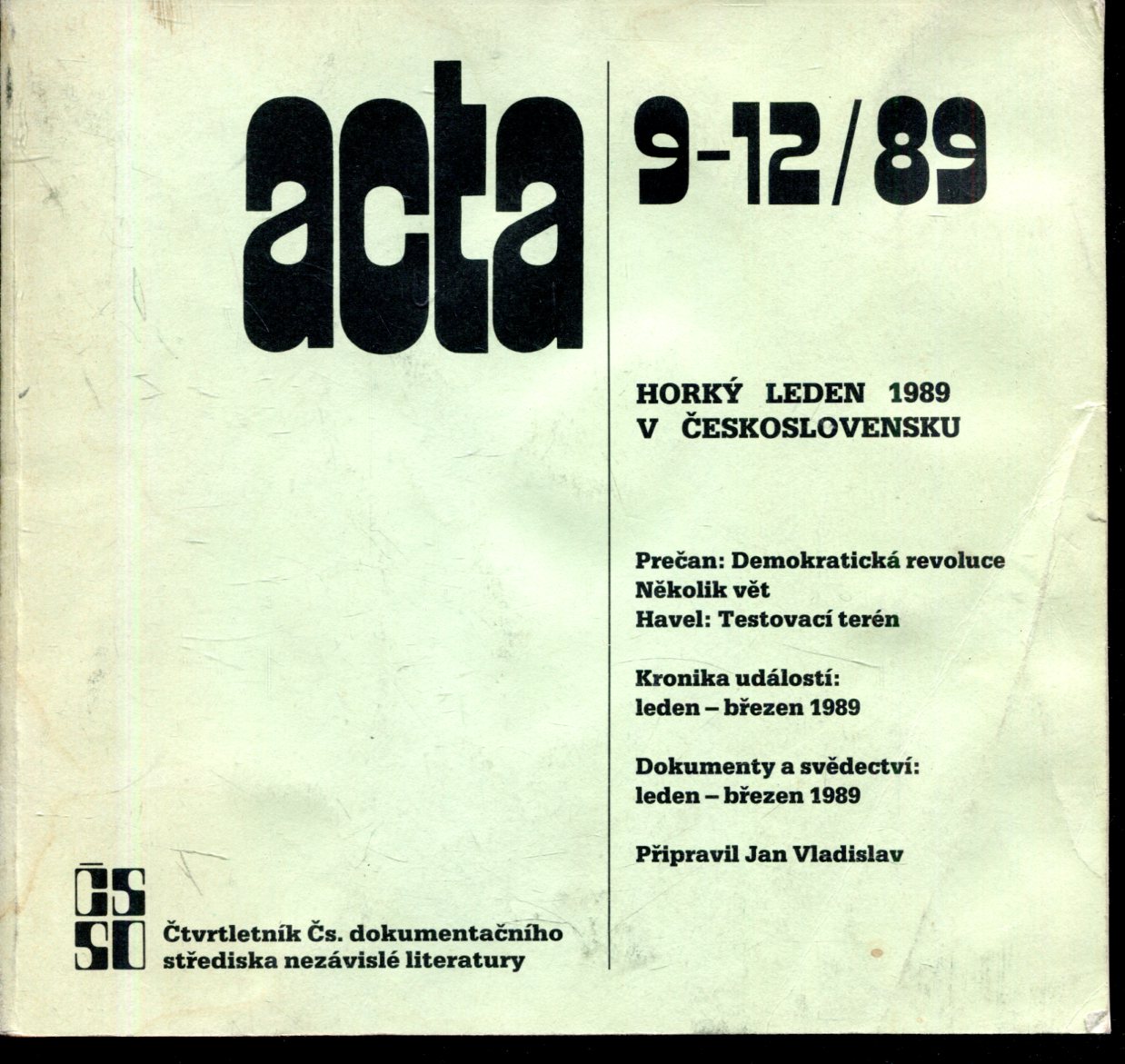 acta

9-12/89

HORKÝ LEDEN 1989
V ČESKOSLOVENSKU

Prečan: Demokratická revoluce
Několik vět
Havel: Testovací terén

Kronika událostí:
leden – březen 1989

Dokumenty a svědectví:
leden – březen 1989

Připravil Jan Vladislav

ČS
SD

Čtvrtletník Čs. dokumentačního
střediska nezávislé literatury